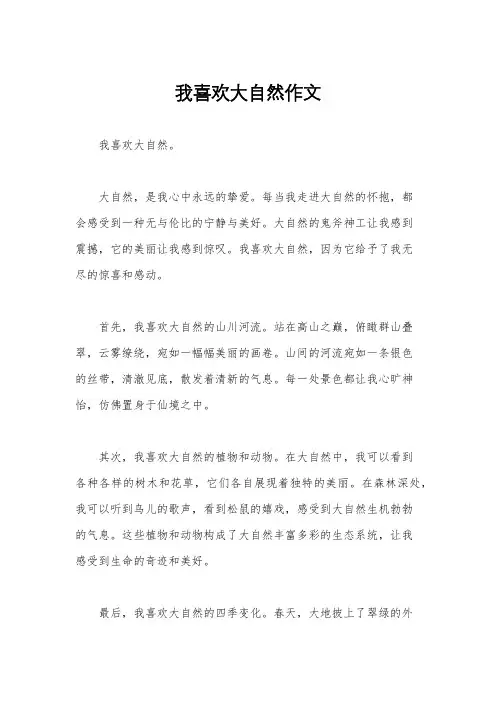 我喜欢大自然作文

我喜欢大自然。

大自然，是我心中永远的挚爱。每当我走进大自然的怀抱，都会感受到一种无与伦比的宁静与美好。大自然的鬼斧神工让我感到震撼，它的美丽让我感到惊叹。我喜欢大自然，因为它给予了我无尽的惊喜和感动。

首先，我喜欢大自然的山川河流。站在高山之巅，俯瞰群山叠翠，云雾缭绕，宛如一幅幅美丽的画卷。山间的河流宛如一条银色的丝带，清澈见底，散发着清新的气息。每一处景色都让我心旷神怡，仿佛置身于仙境之中。

其次，我喜欢大自然的植物和动物。在大自然中，我可以看到各种各样的树木和花草，它们各自展现着独特的美丽。在森林深处，我可以听到鸟儿的歌声，看到松鼠的嬉戏，感受到大自然生机勃勃的气息。这些植物和动物构成了大自然丰富多彩的生态系统，让我感受到生命的奇迹和美好。

最后，我喜欢大自然的四季变化。春天，大地披上了翠绿的外